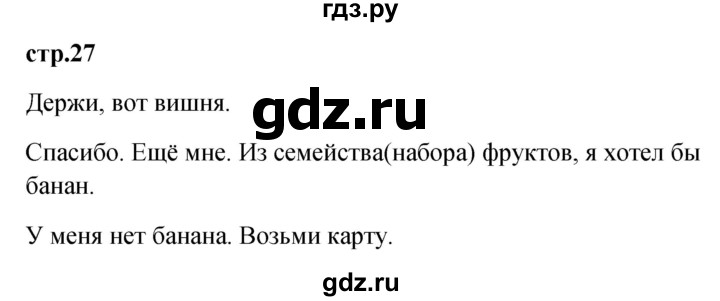 гдз.ру

стр.27

Держи, вот вишня.

gdz.ru

Спасибо. Ещё мне. Из семейства(набора) фруктов, я хотел бы банан.

У меня нет банана. Возьми карту.

gdz.ru